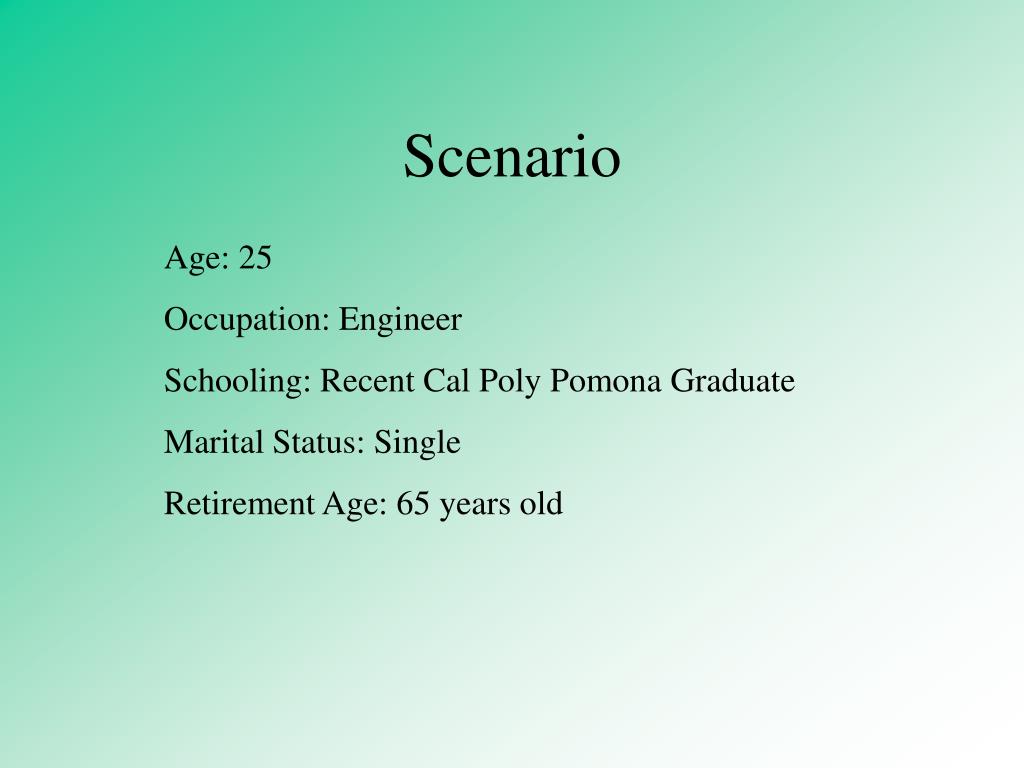 Scenario

Age: 25

Occupation: Engineer

Schooling: Recent Cal Poly Pomona Graduate

Marital Status: Single

Retirement Age: 65 years old